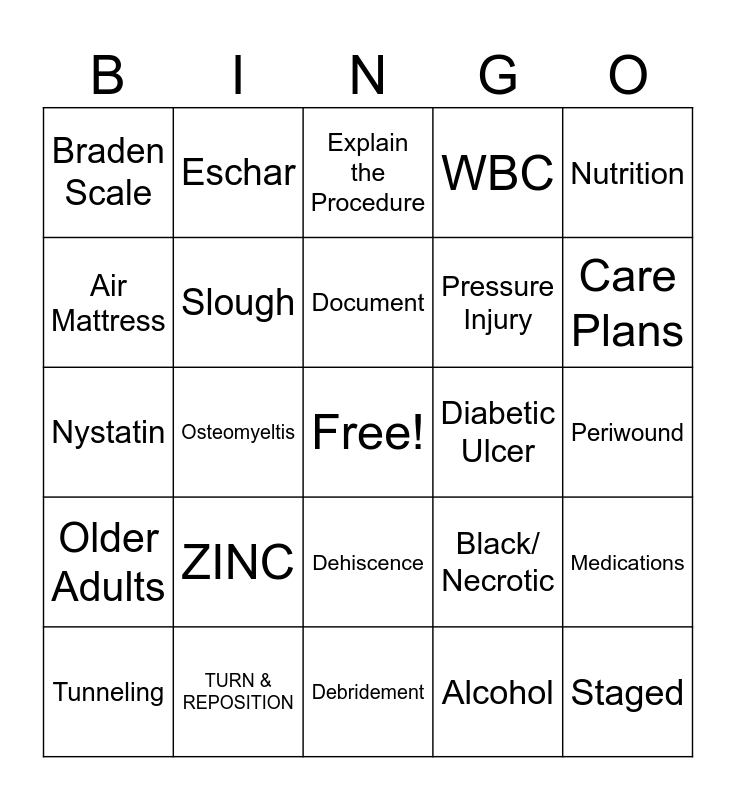 | B | I | N | G | O |
|---|---|---|---|---|
| Braden Scale | Eschar | Explain the Procedure | WBC | Nutrition |
| Air Mattress | Slough | Document | Pressure Injury | Care Plans |
| Nystatin | Osteomyeltis | Free! | Diabetic Ulcer | Periwound |
| Older Adults | ZINC | Dehiscence | Black/ Necrotic | Medications |
| Tunneling | TURN & REPOSITION | Debridement | Alcohol | Staged |